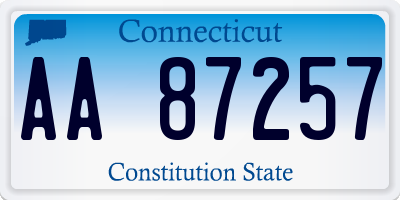 Connecticut

AA 87257

Constitution State